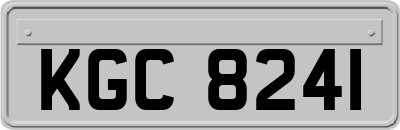 KGC 8241